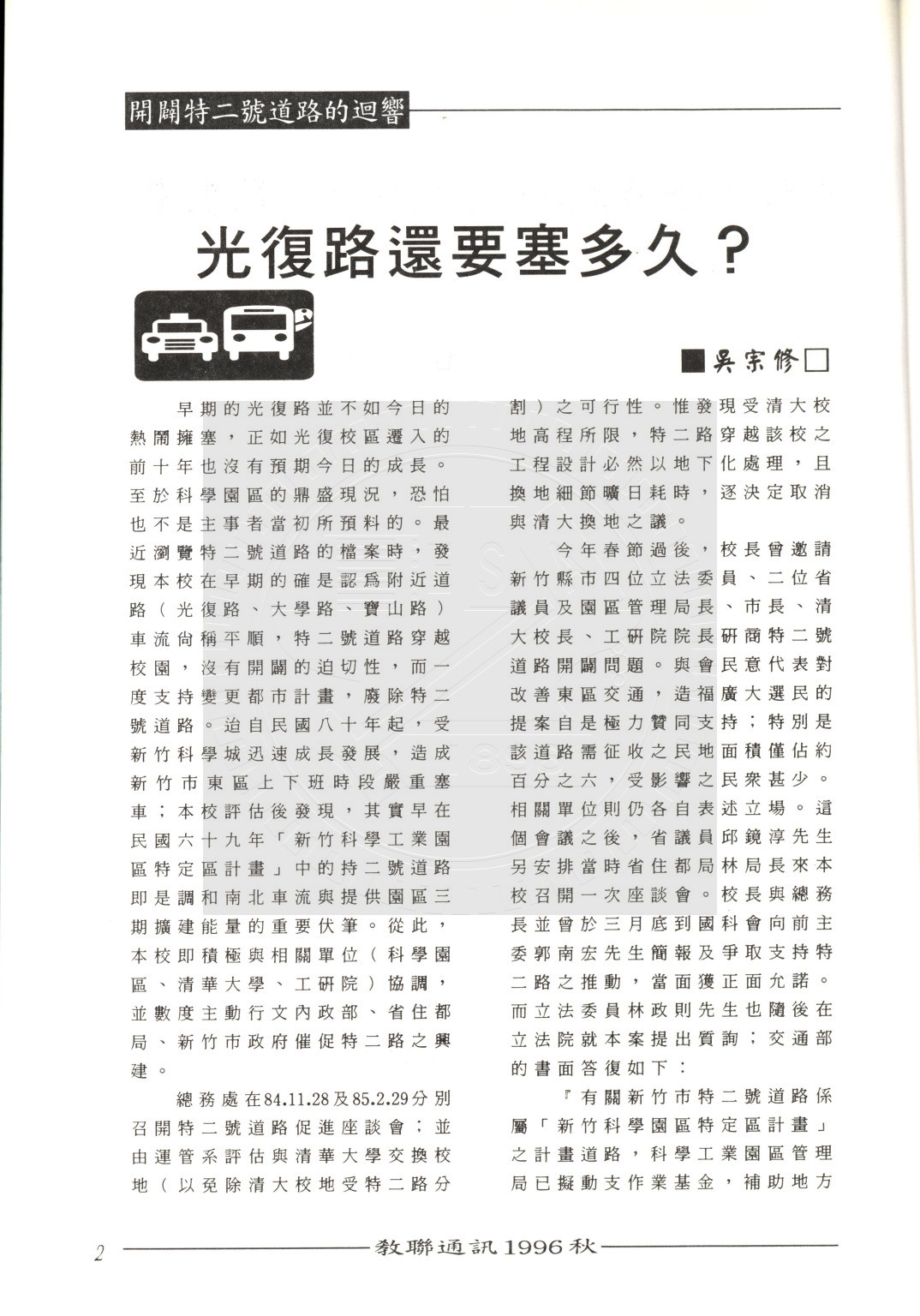 開闢特二號道路的迴響

光復路還要塞多久？

■吳宗修□

早期的光復路並不如今日的熱鬧擁塞，正如光復校區遷入的前十年也沒有預期今日的成長。至於科學園區的鼎盛現況，恐怕也不是主事者當初所預料的。最近瀏覽特二號道路的檔案時，發現本校在早期的確是認爲附近道路（光復路、大學路、寶山路）車流尙稱平順，特二號道路穿越校園，沒有開闢的迫切性，而一度支持變更都市計畫，廢除特二號道路。迨自民國八十年起，受新竹科學城迅速成長發展，造成新竹市東區上下班時段嚴重塞車；本校評估後發現，其實早在民國六十九年「新竹科學工業園區特定區計畫」中的持二號道路即是調和南北車流與提供園區三期擴建能量的重要伏筆。從此，本校即積極與相關單位（科學園區、清華大學、工研院）協調，並數度主動行文內政部、省住都局、新竹市政府催促特二路之興建。

總務處在84.11.28及85.2.29分別召開特二號道路促進座談會；並由運管系評估與清華大學交換校地（以免除清大校地受特二路分割）之可行性。惟發現受清大校地高程所限，特二路穿越該校之工程設計必然以地下化處理，且換地細節曠日耗時，逐決定取消與清大換地之議。

今年春節過後，校長曾邀請新竹縣市四位立法委員、二位省議員及園區管理局長、市長、清大校長、工研院院長研商特二號道路開闢問題。與會民意代表對改善東區交通，造福廣大選民的提案自是極力贊同支持；特別是該道路需征收之民地面積僅佔約百分之六，受影響之民衆甚少。相關單位則仍各自表述立場。這個會議之後，省議員邱鏡淳先生另安排當時省住都局林局長來本校召開一次座談會。校長與總務長並曾於三月底到國科會向前主委郭南宏先生簡報及爭取支持特二路之推動，當面獲正面允諾。而立法委員林政則先生也隨後在立法院就本案提出質詢；交通部的書面答復如下：

『有關新竹市特二號道路係屬「新竹科學園區特定區計畫」之計畫道路，科學工業園區管理局已擬動支作業基金，補助地方

2 教聯通訊1996秋